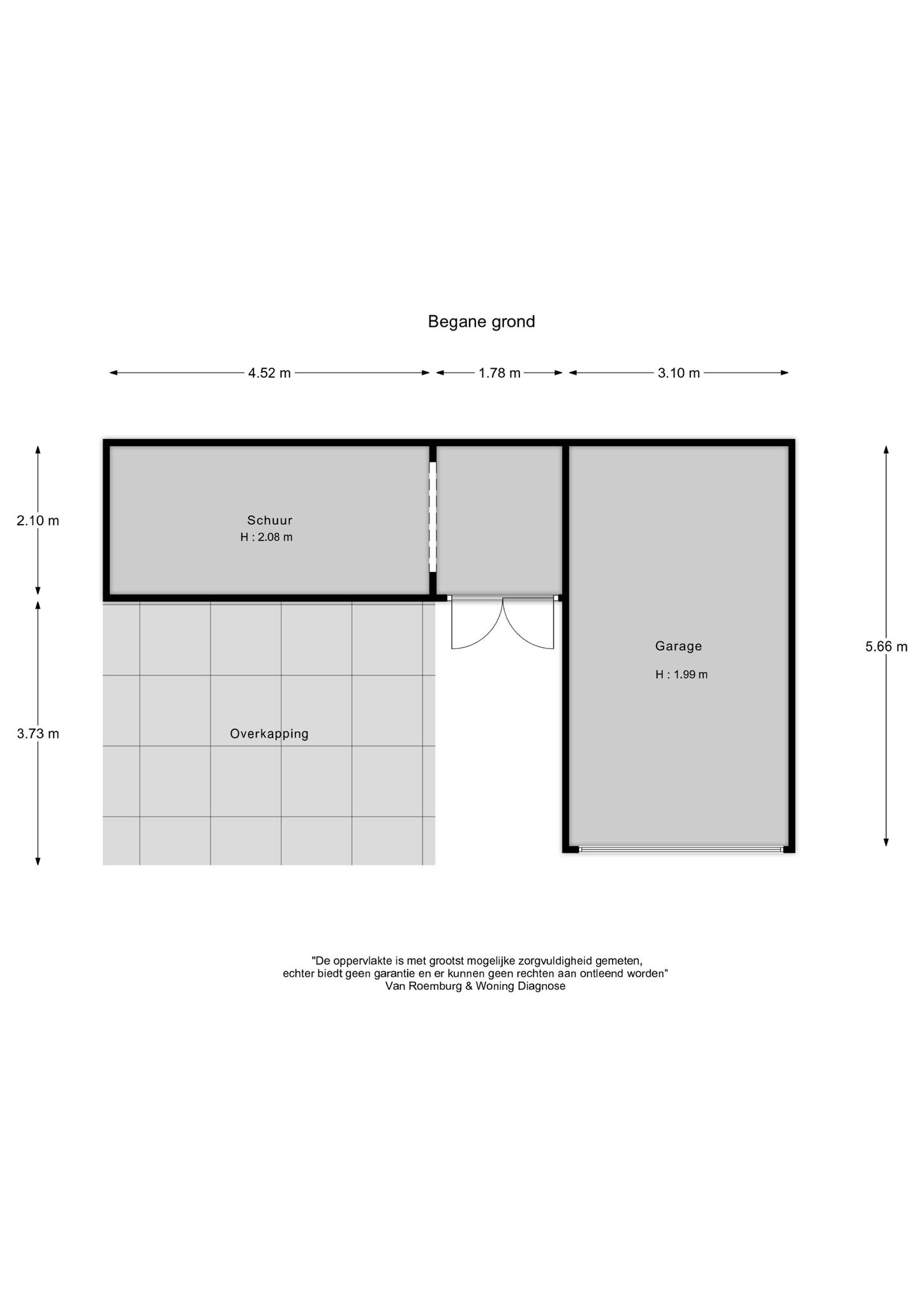 Begane grond

4.52 m
1.78 m
3.10 m

2.10 m

Schuur
H : 2.08 m

Garage
H : 1.99 m

5.66 m

3.73 m

Overkapping

"De oppervlakte is met grootst mogelijke zorgvuldigheid gemeten,
echter biedt geen garantie en er kunnen geen rechten aan ontleend worden"
Van Roemburg & Woning Diagnose